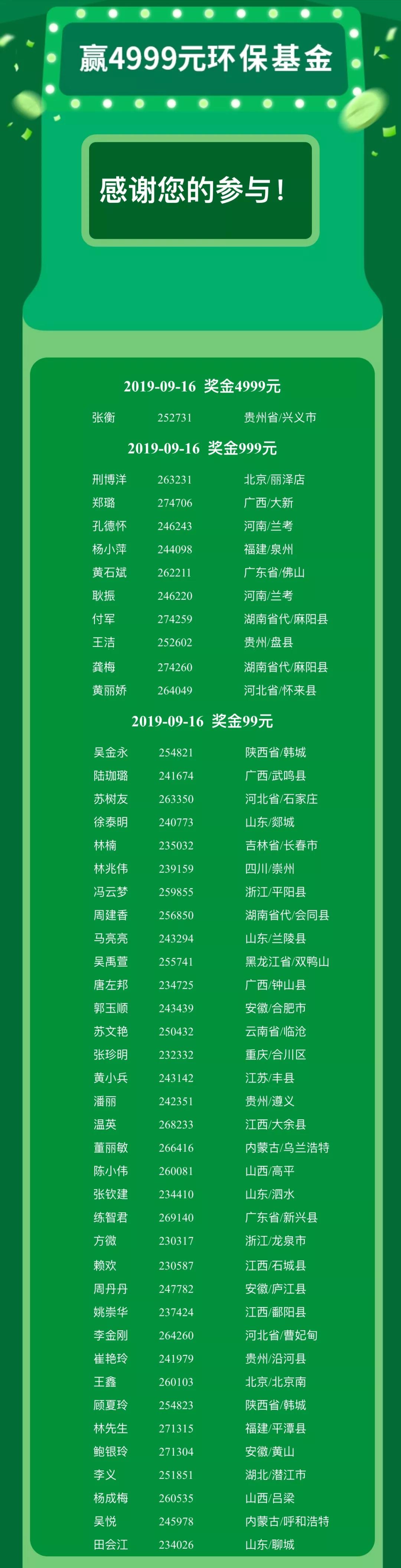 赢4999元环保基金

感谢您的参与！

2019-09-16 奖金4999元

张衡 252731 贵州省/兴义市

2019-09-16 奖金999元

刑博洋 263231 北京/丽泽店
郑璐 274706 广西/大新
孔德怀 246243 河南/兰考
杨小萍 244098 福建/泉州
黄石斌 262211 广东省/佛山
耿振 246220 河南/兰考
付军 274259 湖南省代/麻阳县
王洁 252602 贵州/盘县
龚梅 274260 湖南省代/麻阳县
黄丽娇 264049 河北省/怀来县

2019-09-16 奖金99元

吴金永 254821 陕西省/韩城
陆珈璐 241674 广西/武鸣县
苏树友 263350 河北省/石家庄
徐泰明 240773 山东/郯城
林楠 235032 吉林省/长春市
林兆伟 239159 四川/崇州
冯云梦 259855 浙江/平阳县
周建香 256850 湖南省代/会同县
马亮亮 243294 山东/兰陵县
吴禹萱 255741 黑龙江省/双鸭山
唐左邦 234725 广西/钟山县
郭玉顺 243439 安徽/合肥市
苏文艳 250432 云南省/临沧
张珍明 232332 重庆/合川区
黄小兵 243142 江苏/丰县
潘丽 242351 贵州/遵义
温英 268233 江西/大余县
董丽敏 266416 内蒙古/乌兰浩特
陈小伟 260081 山西/高平
张钦建 234410 山东/泗水
练智君 269140 广东省/新兴县
方微 230317 浙江/龙泉市
赖欢 230587 江西/石城县
周丹丹 247782 安徽/庐江县
姚崇华 237424 江西/鄱阳县
李金刚 264260 河北省/曹妃甸
崔艳玲 241979 贵州/沿河县
王鑫 260103 北京/北京南
顾夏玲 254823 陕西省/韩城
林先生 271315 福建/平潭县
鲍银玲 271304 安徽/黄山
李义 251851 湖北/潜江市
杨成梅 260535 山西/吕梁
吴悦 245978 内蒙古/呼和浩特
田会江 234026 山东/聊城